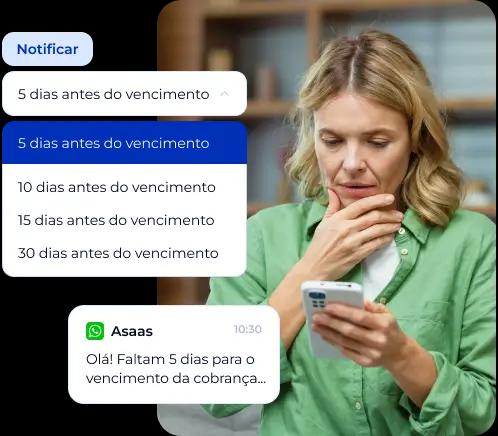 Notificar

5 dias antes do vencimento

5 dias antes do vencimento

10 dias antes do vencimento

15 dias antes do vencimento

30 dias antes do vencimento

Asaas 10:30

Olá! Faltam 5 dias para o vencimento da cobrança...